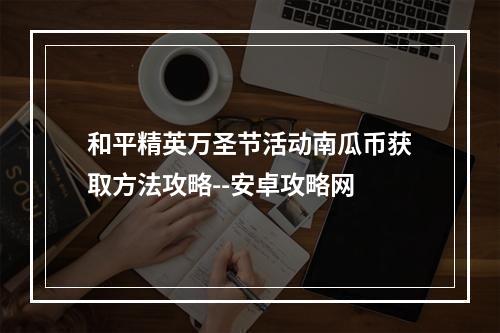 和平精英万圣节活动南瓜币获取方法攻略--安卓攻略网